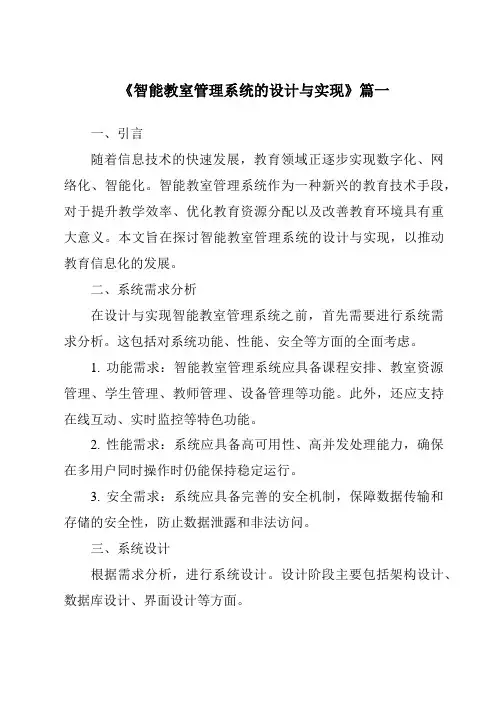 《智能教室管理系统的设计与实现》篇一

一、引言

随着信息技术的快速发展，教育领域正逐步实现数字化、网络化、智能化。智能教室管理系统作为一种新兴的教育技术手段，对于提升教学效率、优化教育资源分配以及改善教育环境具有重大意义。本文旨在探讨智能教室管理系统的设计与实现，以推动教育信息化的发展。

二、系统需求分析

在设计与实现智能教室管理系统之前，首先需要进行系统需求分析。这包括对系统功能、性能、安全等方面的全面考虑。

1. 功能需求：智能教室管理系统应具备课程安排、教室资源管理、学生管理、教师管理、设备管理等功能。此外，还应支持在线互动、实时监控等特色功能。

2. 性能需求：系统应具备高可用性、高并发处理能力，确保在多用户同时操作时仍能保持稳定运行。

3. 安全需求：系统应具备完善的安全机制，保障数据传输和存储的安全性，防止数据泄露和非法访问。

三、系统设计

根据需求分析，进行系统设计。设计阶段主要包括架构设计、数据库设计、界面设计等方面。